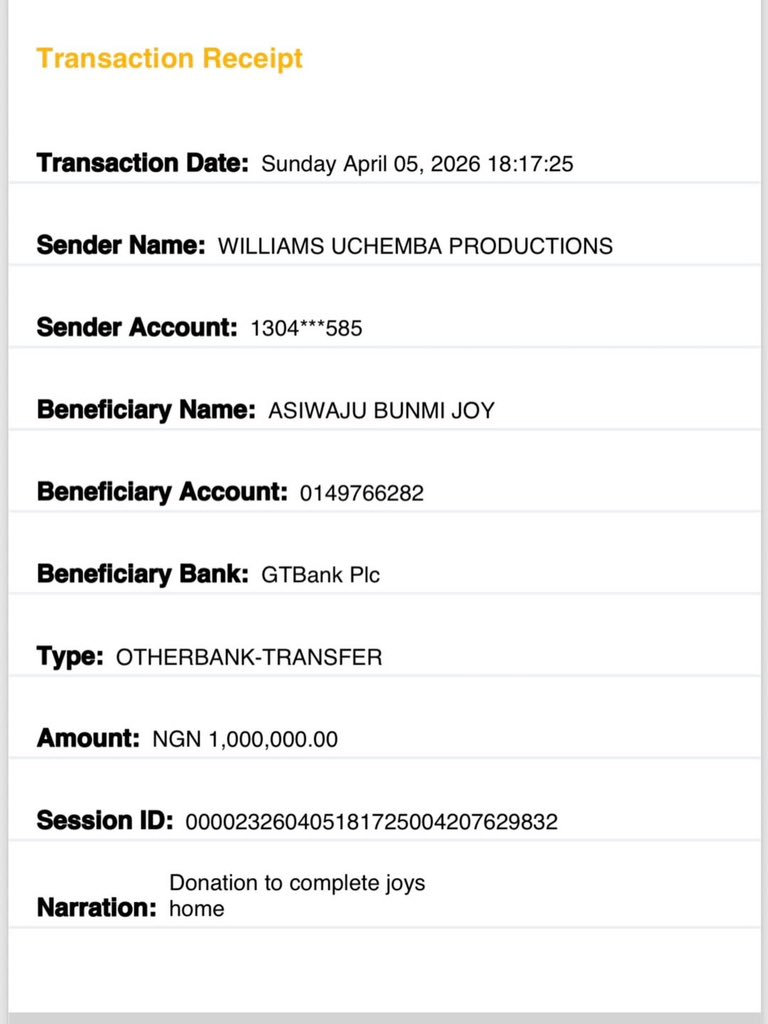 Transaction Receipt

Transaction Date: Sunday April 05, 2026 18:17:25

Sender Name: WILLIAMS UCHEMBA PRODUCTIONS

Sender Account: 1304***585

Beneficiary Name: ASIWAJU BUNMI JOY

Beneficiary Account: 0149766282

Beneficiary Bank: GTBank Plc

Type: OTHERBANK-TRANSFER

Amount: NGN 1,000,000.00

Session ID: 000023260405181725004207629832

Narration: Donation to complete joys home